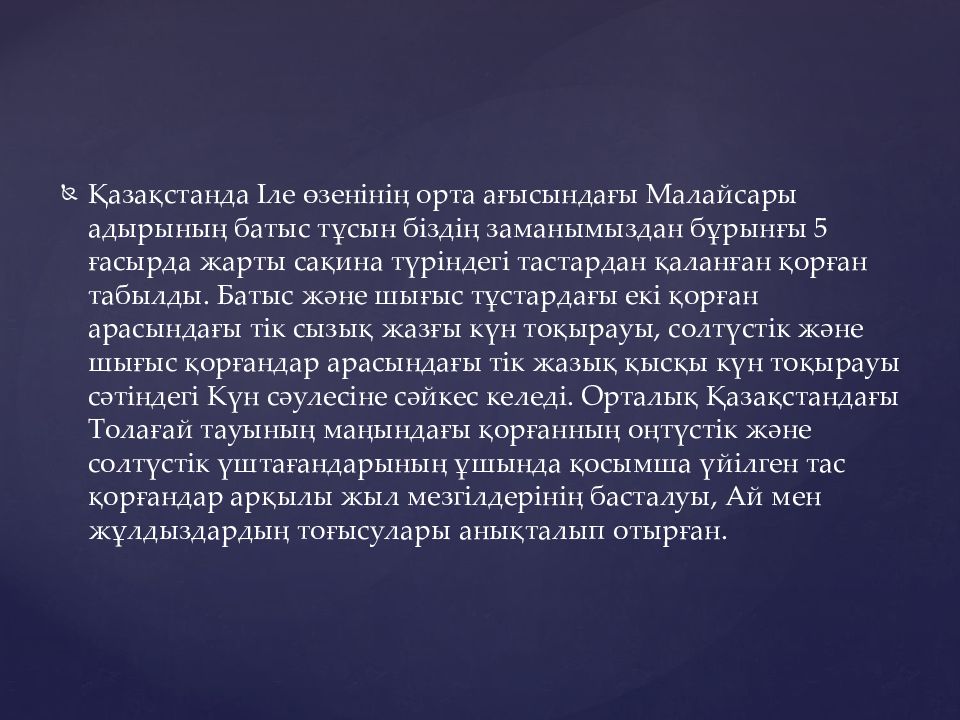 Қазақстанда Іле өзенінің орта ағысындағы Малайсары адырының батыс тұсын біздің заманымыздан бұрынғы 5 ғасырда жарты сақина түріндегі тастардан қаланған қорған табылды. Батыс және шығыс тұстардағы екі қорған арасындағы тік сызық жазғы күн тоқырауы, солтүстік және шығыс қорғандар арасындағы тік жазық қысқы күн тоқырауы сәтіндегі Күн сәулесіне сәйкес келеді. Орталық Қазақстандағы Толағай тауының маңындағы қорғанның оңтүстік және солтүстік үштағандарының ұшында қосымша үйілген тас қорғандар арқылы жыл мезгілдерінің басталуы, Ай мен жұлдыздардың тоғысулары анықталып отырған.